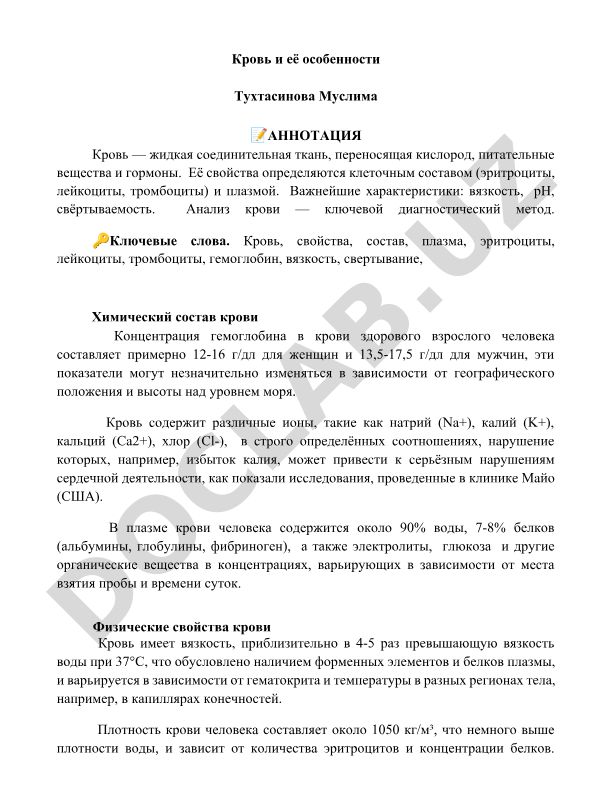 Кровь и её особенности

Тухтасинова Муслима

📝АННОТАЦИЯ

Кровь — жидкая соединительная ткань, переносящая кислород, питательные вещества и гормоны. Её свойства определяются клеточным составом (эритроциты, лейкоциты, тромбоциты) и плазмой. Важнейшие характеристики: вязкость, pH, свёртываемость. Анализ крови — ключевой диагностический метод.

🔑Ключевые слова. Кровь, свойства, состав, плазма, эритроциты, лейкоциты, тромбоциты, гемоглобин, вязкость, свертывание,

Химический состав крови

Концентрация гемоглобина в крови здорового взрослого человека составляет примерно 12-16 г/дл для женщин и 13,5-17,5 г/дл для мужчин, эти показатели могут незначительно изменяться в зависимости от географического положения и высоты над уровнем моря.

Кровь содержит различные ионы, такие как натрий (Na+), калий (K+), кальций (Ca2+), хлор (Cl-), в строго определённых соотношениях, нарушение которых, например, избыток калия, может привести к серьёзным нарушениям сердечной деятельности, как показали исследования, проведенные в клинике Майо (США).

В плазме крови человека содержится около 90% воды, 7-8% белков (альбумины, глобулины, фибриноген), а также электролиты, глюкоза и другие органические вещества в концентрациях, варьирующих в зависимости от места взятия пробы и времени суток.

Физические свойства крови

Кровь имеет вязкость, приблизительно в 4-5 раз превышающую вязкость воды при 37°C, что обусловлено наличием форменных элементов и белков плазмы, и варьируется в зависимости от гематокрита и температуры в разных регионах тела, например, в капиллярах конечностей.

Плотность крови человека составляет около 1050 кг/м³, что немного выше плотности воды, и зависит от количества эритроцитов и концентрации белков.

DOCLAB.UZ